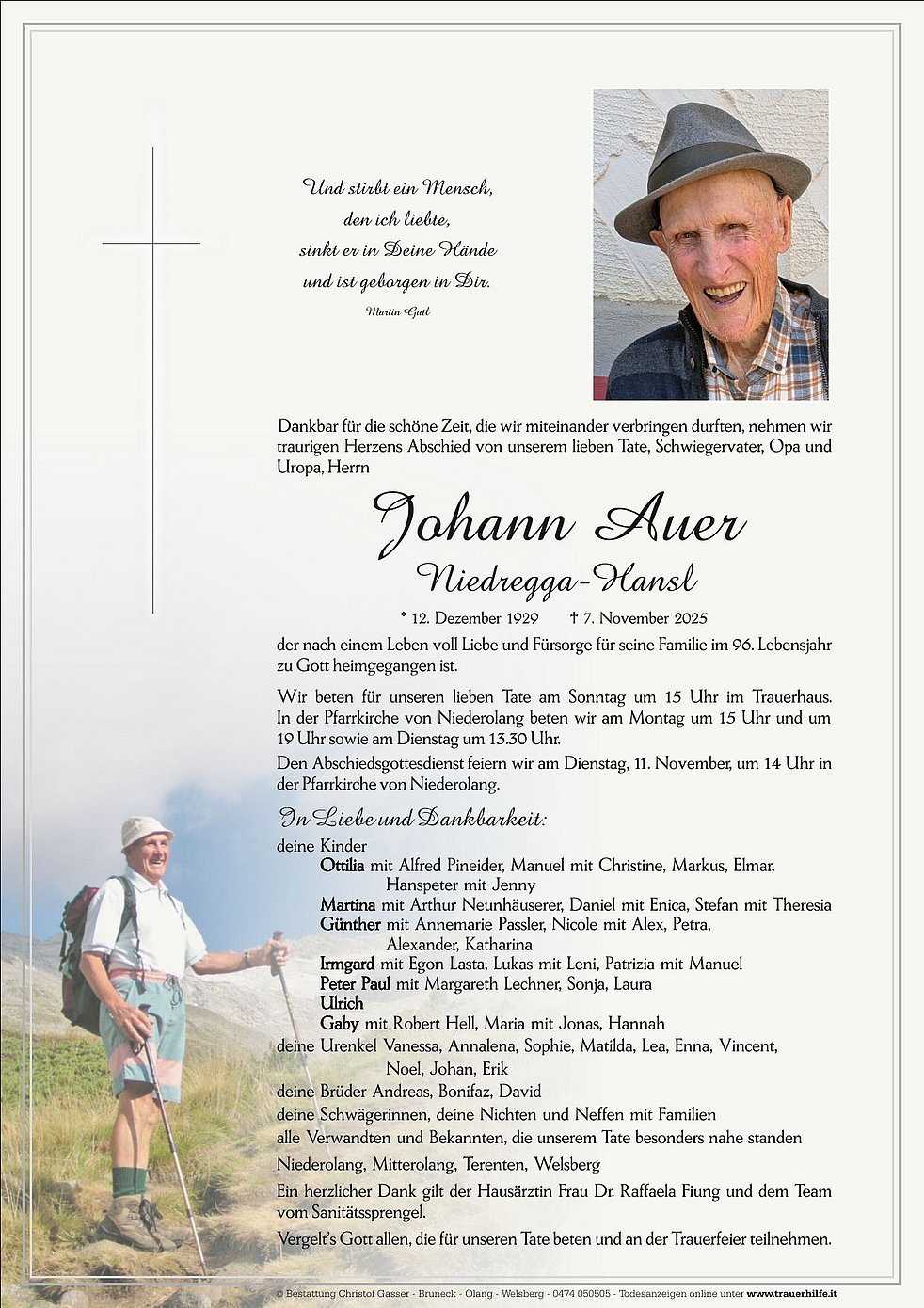 Und stirbt ein Mensch,
den ich liebte,
sinkt er in Deine Hände
und ist geborgen in Dir.
Martin Gutl

Dankbar für die schöne Zeit, die wir miteinander verbringen durften, nehmen wir traurigen Herzens Abschied von unserem lieben Tate, Schwiegervater, Opa und Uropa, Herrn

Johann Auer
Niedregga-Hansl

* 12. Dezember 1929 † 7. November 2025

der nach einem Leben voll Liebe und Fürsorge für seine Familie im 96. Lebensjahr zu Gott heimgegangen ist.

Wir beten für unseren lieben Tate am Sonntag um 15 Uhr im Trauerhaus. In der Pfarrkirche von Niederolang beten wir am Montag um 15 Uhr und um 19 Uhr sowie am Dienstag um 13.30 Uhr.

Den Abschiedsgottesdienst feiern wir am Dienstag, 11. November, um 14 Uhr in der Pfarrkirche von Niederolang.

In Liebe und Dankbarkeit:

deine Kinder
Ottilia mit Alfred Pineider, Manuel mit Christine, Markus, Elmar, Hanspeter mit Jenny
Martina mit Arthur Neunhäuserer, Daniel mit Enica, Stefan mit Theresia
Günther mit Annemarie Passler, Nicole mit Alex, Petra, Alexander, Katharina
Irmgard mit Egon Lasta, Lukas mit Leni, Patrizia mit Manuel
Peter Paul mit Margareth Lechner, Sonja, Laura
Ulrich
Gaby mit Robert Hell, Maria mit Jonas, Hannah
deine Urenkel Vanessa, Annalena, Sophie, Matilda, Lea, Enna, Vincent, Noel, Johan, Erik
deine Brüder Andreas, Bonifaz, David
deine Schwägerinnen, deine Nichten und Neffen mit Familien
alle Verwandten und Bekannten, die unserem Tate besonders nahe standen

Niederolang, Mitterolang, Terenten, Welsberg

Ein herzlicher Dank gilt der Hausärztin Frau Dr. Raffaela Fiung und dem Team vom Sanitätssprengel.

Vergelt's Gott allen, die für unseren Tate beten und an der Trauerfeier teilnehmen.

© Bestattung Christof Gasser - Bruneck - Olang - Welsberg - 0474 050505 - Todesanzeigen online unter www.trauerhilfe.it